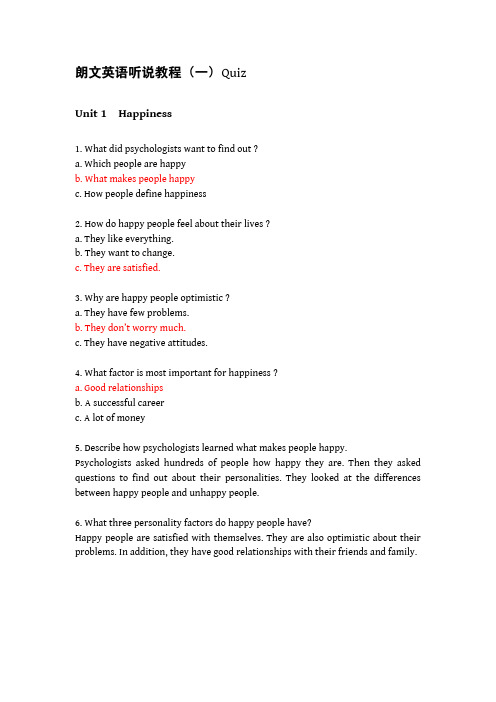 朗文英语听说教程（一）Quiz

Unit 1 Happiness

1. What did psychologists want to find out ?
a. Which people are happy
b. What makes people happy
c. How people define happiness

2. How do happy people feel about their lives ?
a. They like everything.
b. They want to change.
c. They are satisfied.

3. Why are happy people optimistic ?
a. They have few problems.
b. They don't worry much.
c. They have negative attitudes.

4. What factor is most important for happiness ?
a. Good relationships
b. A successful career
c. A lot of money

5. Describe how psychologists learned what makes people happy.
Psychologists asked hundreds of people how happy they are. Then they asked questions to find out about their personalities. They looked at the differences between happy people and unhappy people.

6. What three personality factors do happy people have?
Happy people are satisfied with themselves. They are also optimistic about their problems. In addition, they have good relationships with their friends and family.